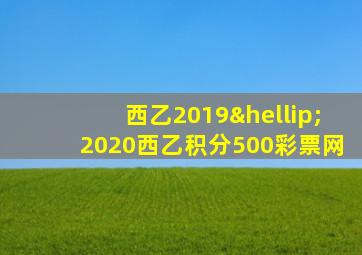 西乙2019&hellip;
2020西乙积分500彩票网